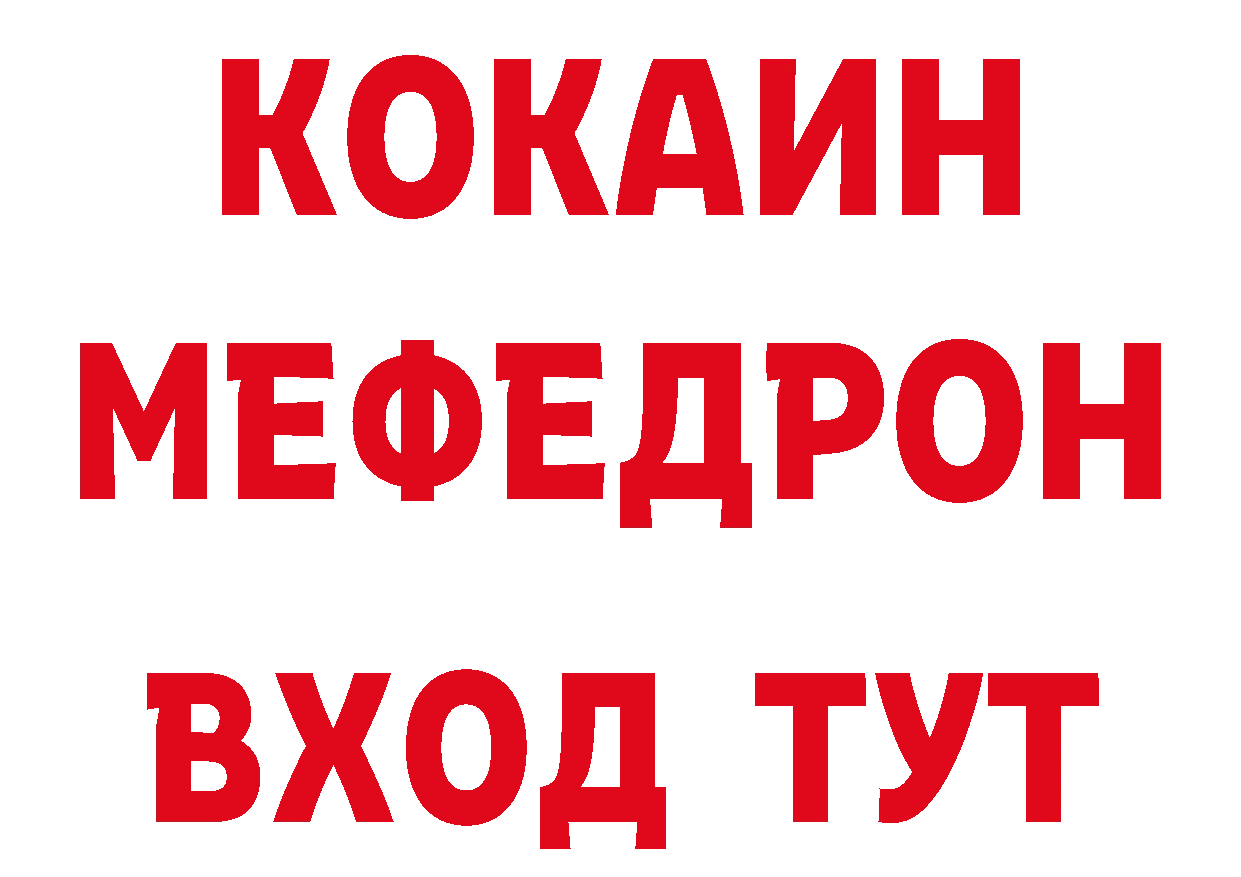 КОКАИН
МЕФЕДРОН
ВХОД ТУТ